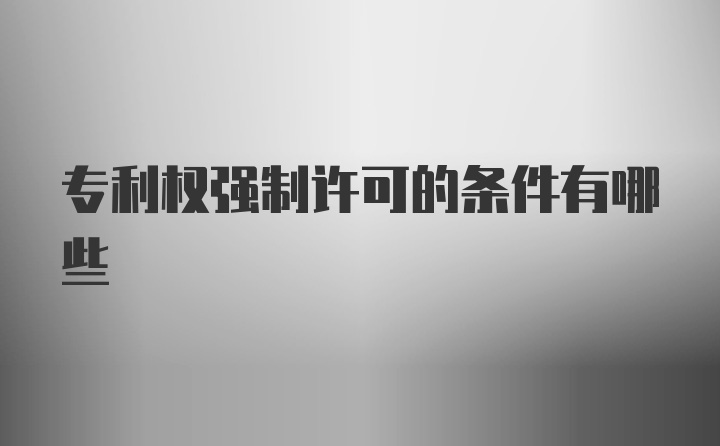 专利权强制许可的条件有哪些